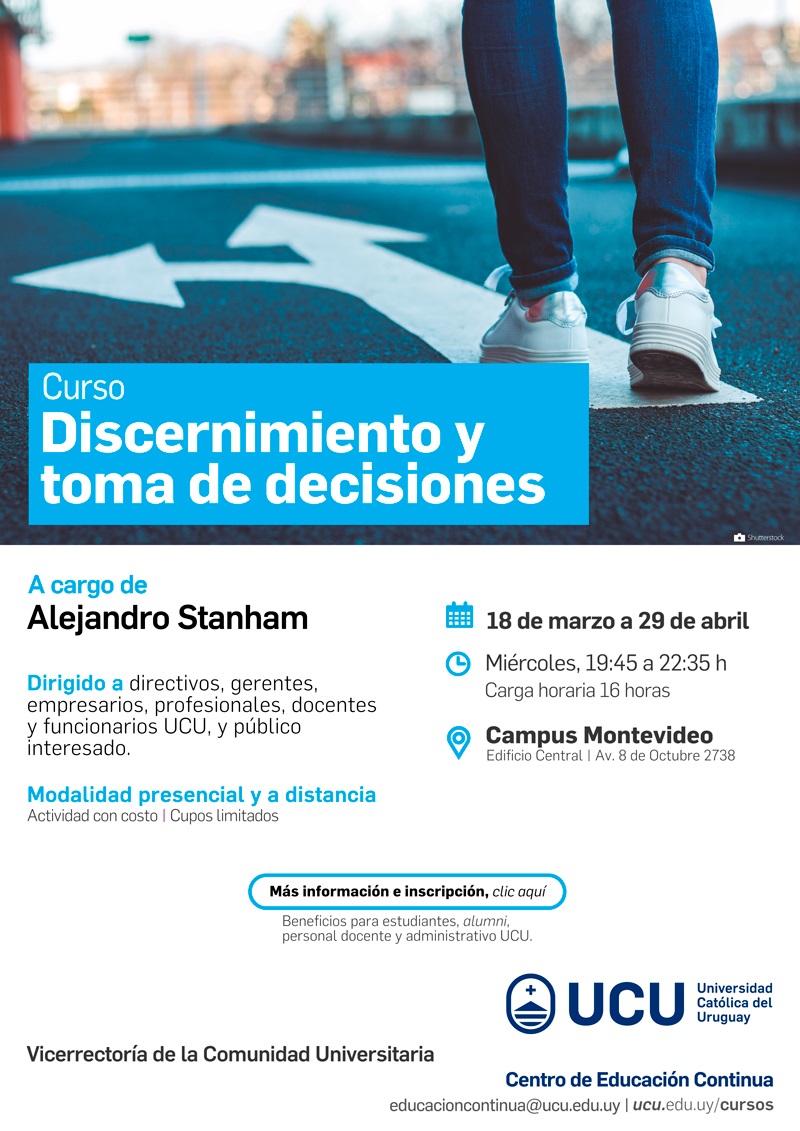 Curso
Discernimiento y toma de decisiones

Shutterstock

A cargo de
Alejandro Stanham

Dirigido a directivos, gerentes, empresarios, profesionales, docentes y funcionarios UCU, y público interesado.

Modalidad presencial y a distancia
Actividad con costo | Cupos limitados

18 de marzo a 29 de abril

Miércoles, 19:45 a 22:35 h
Carga horaria 16 horas

Campus Montevideo
Edificio Central | Av. 8 de Octubre 2738

Más información e inscripción, clic aquí

Beneficios para estudiantes, alumni, personal docente y administrativo UCU.

UCU Universidad Católica del Uruguay

Vicerrectoría de la Comunidad Universitaria

Centro de Educación Continua
educacioncontinua@ucu.edu.uy | ucu.edu.uy/cursos